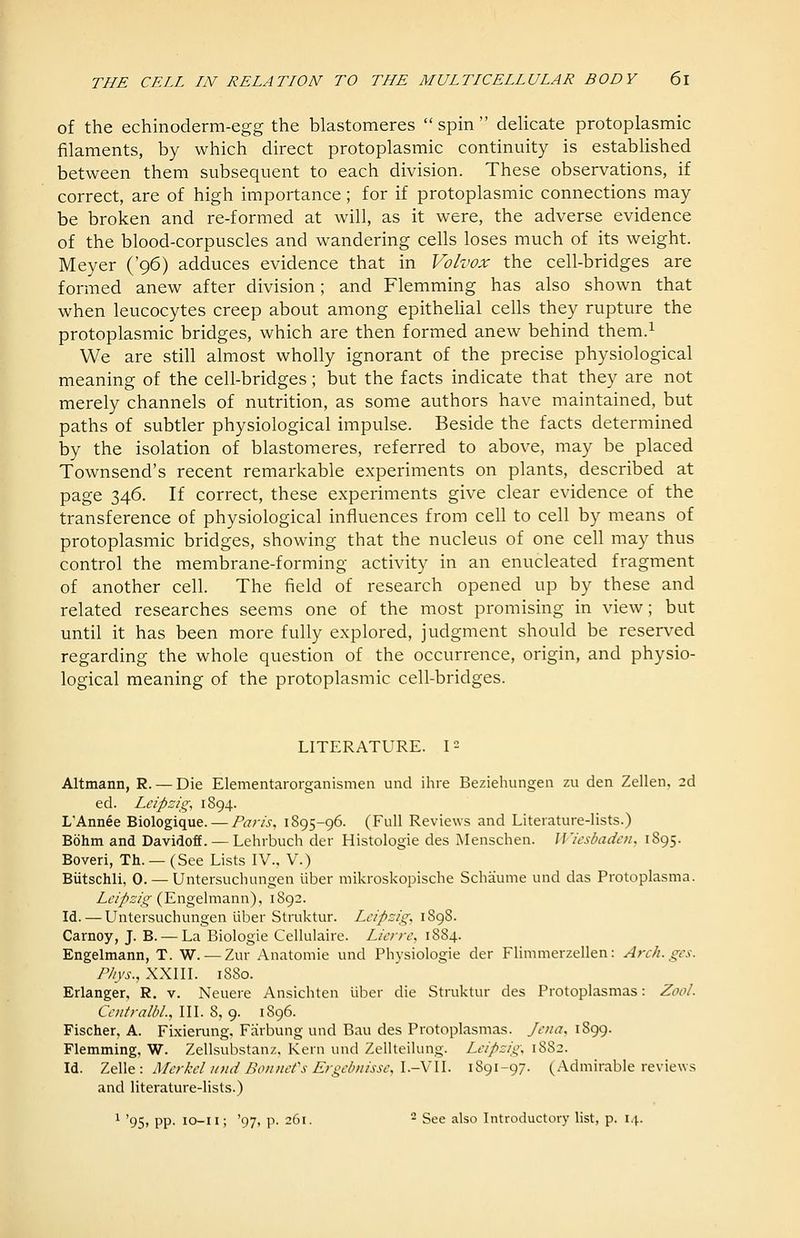 THE CELL IN RELATION TO THE MULTICELLULAR BODY 61

of the echinoderm-egg the blastomeres "spin" delicate protoplasmic filaments, by which direct protoplasmic continuity is established between them subsequent to each division. These observations, if correct, are of high importance; for if protoplasmic connections may be broken and re-formed at will, as it were, the adverse evidence of the blood-corpuscles and wandering cells loses much of its weight. Meyer ('96) adduces evidence that in Volvox the cell-bridges are formed anew after division; and Flemming has also shown that when leucocytes creep about among epithelial cells they rupture the protoplasmic bridges, which are then formed anew behind them.$^1$

We are still almost wholly ignorant of the precise physiological meaning of the cell-bridges; but the facts indicate that they are not merely channels of nutrition, as some authors have maintained, but paths of subtler physiological impulse. Beside the facts determined by the isolation of blastomeres, referred to above, may be placed Townsend's recent remarkable experiments on plants, described at page 346. If correct, these experiments give clear evidence of the transference of physiological influences from cell to cell by means of protoplasmic bridges, showing that the nucleus of one cell may thus control the membrane-forming activity in an enucleated fragment of another cell. The field of research opened up by these and related researches seems one of the most promising in view; but until it has been more fully explored, judgment should be reserved regarding the whole question of the occurrence, origin, and physiological meaning of the protoplasmic cell-bridges.

LITERATURE. I$^2$

Altmann, R. — Die Elementarorganismen und ihre Beziehungen zu den Zellen, 2d ed. Leipzig, 1894.
L'Année Biologique. — Paris, 1895–96. (Full Reviews and Literature-lists.)
Böhm and Davidoff. — Lehrbuch der Histologie des Menschen. Wiesbaden, 1895.
Boveri, Th. — (See Lists IV., V.)
Bütschli, O. — Untersuchungen über mikroskopische Schäume und das Protoplasma. Leipzig (Engelmann), 1892.
Id. — Untersuchungen über Struktur. Leipzig, 1898.
Carnoy, J. B. — La Biologie Cellulaire. Lierre, 1884.
Engelmann, T. W. — Zur Anatomie und Physiologie der Flimmerzellen: Arch. ges. Phys., XXIII. 1880.
Erlanger, R. v. Neuere Ansichten über die Struktur des Protoplasmas: Zool. Centralbl., III. 8, 9. 1896.
Fischer, A. Fixierung, Färbung und Bau des Protoplasmas. Jena, 1899.
Flemming, W. Zellsubstanz, Kern und Zellteilung. Leipzig, 1882.
Id. Zelle: Merkel und Bonnet's Ergebnisse, I.–VII. 1891–97. (Admirable reviews and literature-lists.)

$^1$ '95, pp. 10–11; '97, p. 261.
$^2$ See also Introductory list, p. 14.